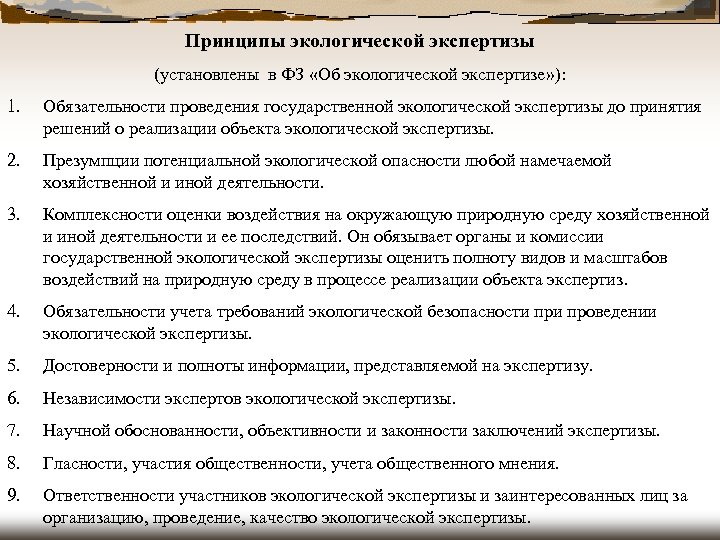 Принципы экологической экспертизы

(установлены в ФЗ «Об экологической экспертизе»):

1. Обязательности проведения государственной экологической экспертизы до принятия решений о реализации объекта экологической экспертизы.

2. Презумпции потенциальной экологической опасности любой намечаемой хозяйственной и иной деятельности.

3. Комплексности оценки воздействия на окружающую природную среду хозяйственной и иной деятельности и ее последствий. Он обязывает органы и комиссии государственной экологической экспертизы оценить полноту видов и масштабов воздействий на природную среду в процессе реализации объекта экспертиз.

4. Обязательности учета требований экологической безопасности при проведении экологической экспертизы.

5. Достоверности и полноты информации, представляемой на экспертизу.

6. Независимости экспертов экологической экспертизы.

7. Научной обоснованности, объективности и законности заключений экспертизы.

8. Гласности, участия общественности, учета общественного мнения.

9. Ответственности участников экологической экспертизы и заинтересованных лиц за организацию, проведение, качество экологической экспертизы.